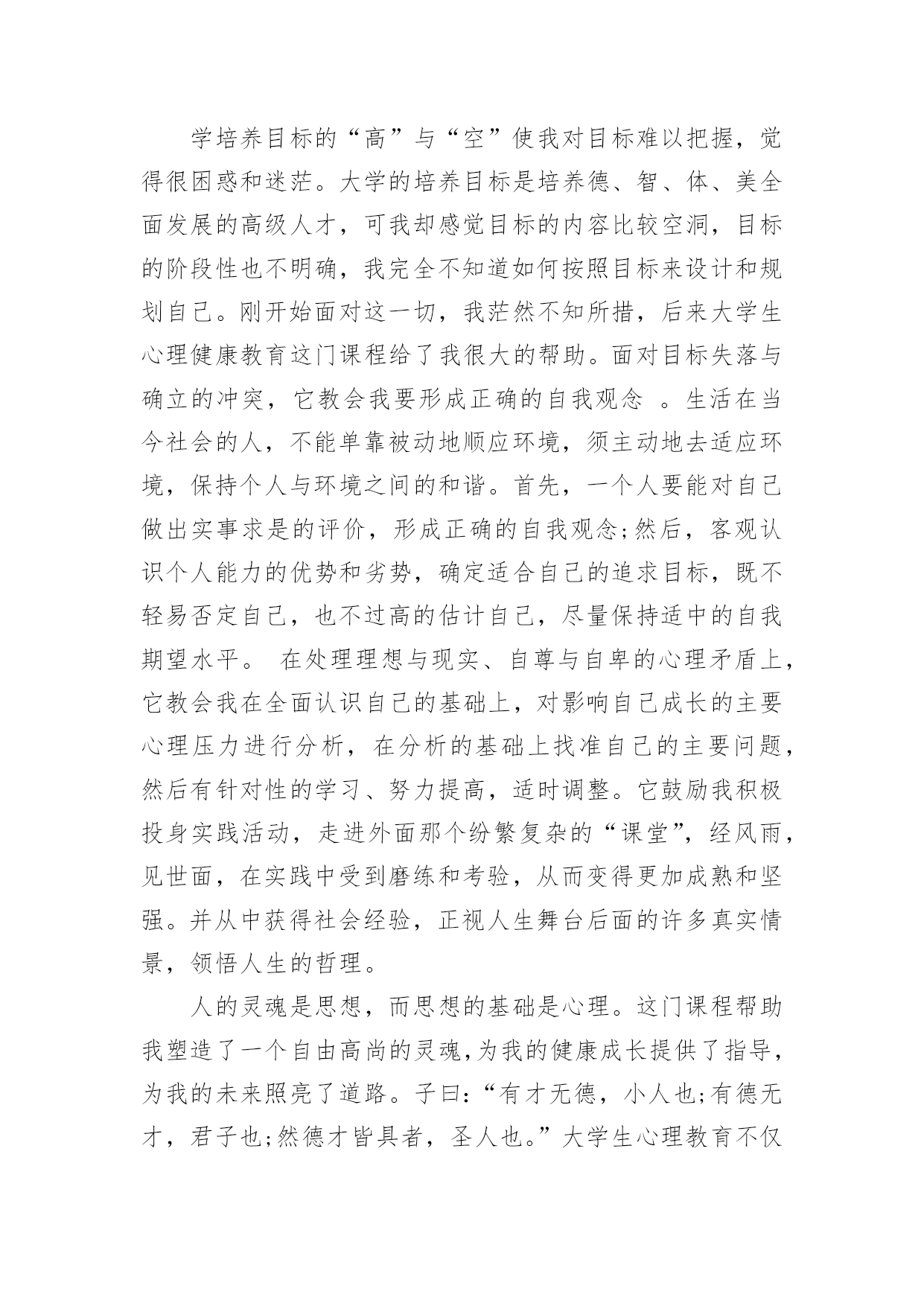 学培养目标的“高”与“空”使我对目标难以把握，觉得很困惑和迷茫。大学的培养目标是培养德、智、体、美全面发展的高级人才，可我却感觉目标的内容比较空洞，目标的阶段性也不明确，我完全不知道如何按照目标来设计和规划自己。刚开始面对这一切，我茫然不知所措，后来大学生心理健康教育这门课程给了我很大的帮助。面对目标失落与确立的冲突，它教会我要形成正确的自我观念 。生活在当今社会的人，不能单靠被动地顺应环境，须主动地去适应环境，保持个人与环境之间的和谐。首先，一个人要能对自己做出实事求是的评价，形成正确的自我观念;然后，客观认识个人能力的优势和劣势，确定适合自己的追求目标，既不轻易否定自己，也不过高的估计自己，尽量保持适中的自我期望水平。 在处理理想与现实、自尊与自卑的心理矛盾上，它教会我在全面认识自己的基础上，对影响自己成长的主要心理压力进行分析，在分析的基础上找准自己的主要问题，然后有针对性的学习、努力提高，适时调整。它鼓励我积极投身实践活动，走进外面那个纷繁复杂的“课堂”，经风雨，见世面，在实践中受到磨练和考验，从而变得更加成熟和坚强。并从中获得社会经验，正视人生舞台后面的许多真实情景，领悟人生的哲理。

人的灵魂是思想，而思想的基础是心理。这门课程帮助我塑造了一个自由高尚的灵魂，为我的健康成长提供了指导，为我的未来照亮了道路。子曰:“有才无德，小人也;有德无才，君子也;然德才皆具者，圣人也。”大学生心理教育不仅